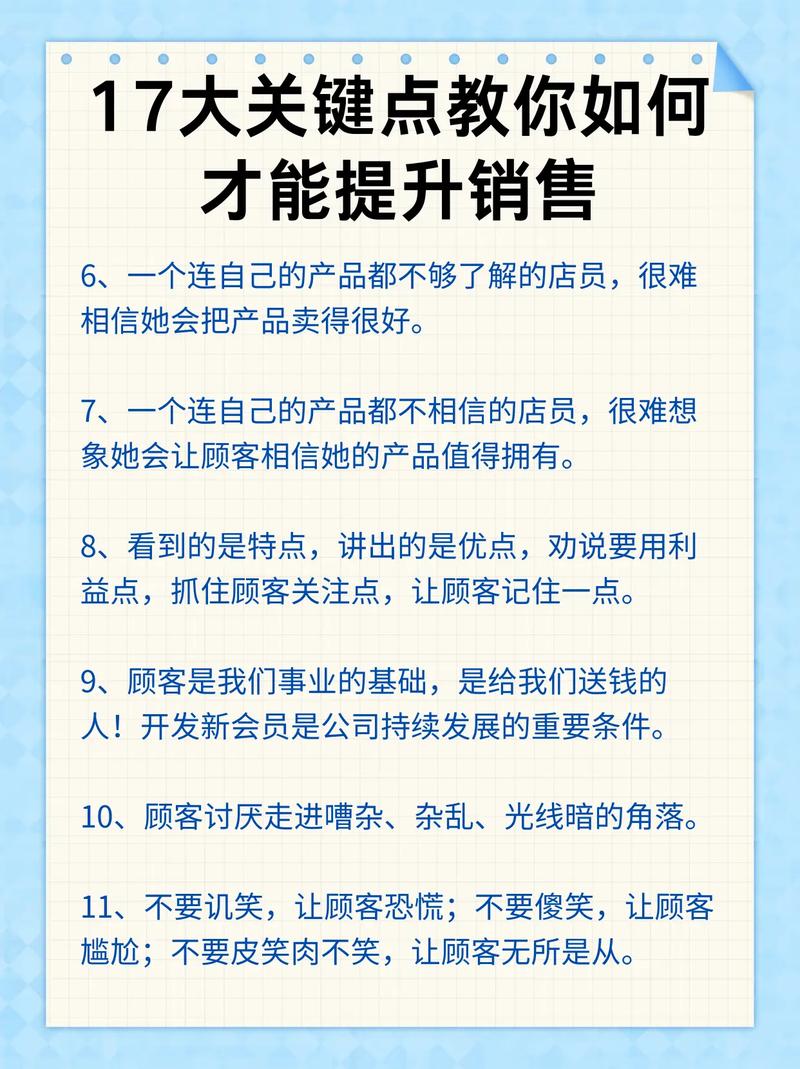 17大关键点教你如何才能提升销售

6、一个连自己的产品都不够了解的店员，很难相信她会把产品卖得很好。

7、一个连自己的产品都不相信的店员，很难想象她会让顾客相信她的产品值得拥有。

8、看到的是特点，讲出的是优点，劝说要用利益点，抓住顾客关注点，让顾客记住一点。

9、顾客是我们事业的基础，是给我们送钱的人！开发新会员是公司持续发展的重要条件。

10、顾客讨厌走进嘈杂、杂乱、光线暗的角落。

11、不要讥笑，让顾客恐慌；不要傻笑，让顾客尴尬；不要皮笑肉不笑，让顾客无所是从。